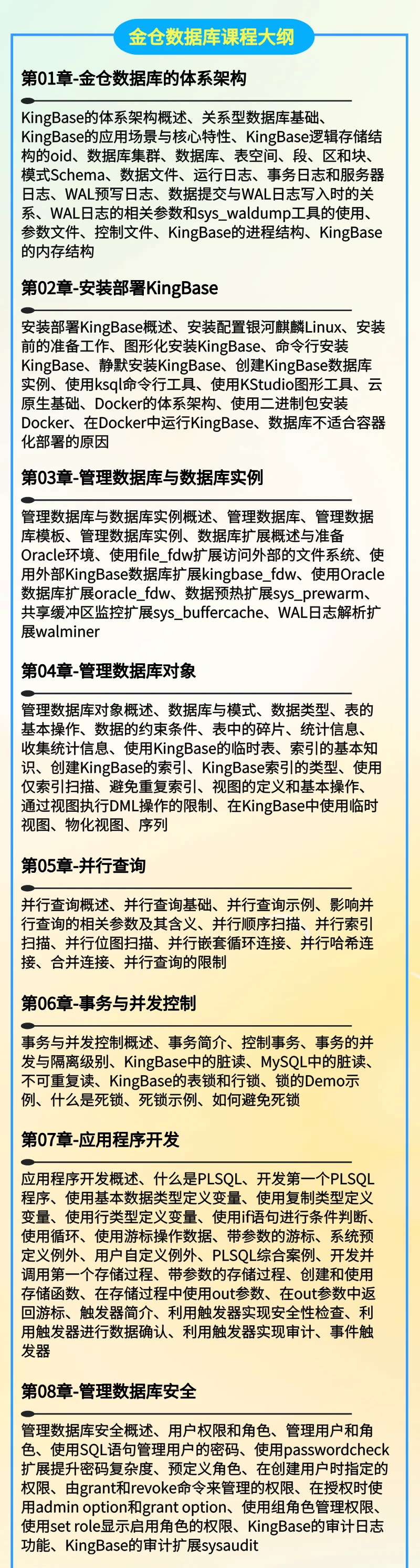 金仓数据库课程大纲

第01章-金仓数据库的体系架构

KingBase的体系架构概述、关系型数据库基础、KingBase的应用场景与核心特性、KingBase逻辑存储结构的oid、数据库集群、数据库、表空间、段、区和块、模式Schema、数据文件、运行日志、事务日志和服务器日志、WAL预写日志、数据提交与WAL日志写入时的关系、WAL日志的相关参数和sys_waldump工具的使用、参数文件、控制文件、KingBase的进程结构、KingBase的内存结构

第02章-安装部署KingBase

安装部署KingBase概述、安装配置银河麒麟Linux、安装前的准备工作、图形化安装KingBase、命令行安装KingBase、静默安装KingBase、创建KingBase数据库实例、使用ksql命令行工具、使用KStudio图形工具、云原生基础、Docker的体系架构、使用二进制包安装Docker、在Docker中运行KingBase、数据库不适合容器化部署的原因

第03章-管理数据库与数据库实例

管理数据库与数据库实例概述、管理数据库、管理数据库模板、管理数据库实例、数据库扩展概述与准备Oracle环境、使用file_fdw扩展访问外部的文件系统、使用外部KingBase数据库扩展kingbase_fdw、使用Oracle数据库扩展oracle_fdw、数据预热扩展sys_prewarm、共享缓冲区监控扩展sys_buffercache、WAL日志解析扩展walminer

第04章-管理数据库对象

管理数据库对象概述、数据库与模式、数据类型、表的基本操作、数据的约束条件、表中的碎片、统计信息、收集统计信息、使用KingBase的临时表、索引的基本知识、创建KingBase的索引、KingBase索引的类型、使用仅索引扫描、避免重复索引、视图的定义和基本操作、通过视图执行DML操作的限制、在KingBase中使用临时视图、物化视图、序列

第05章-并行查询

并行查询概述、并行查询基础、并行查询示例、影响并行查询的相关参数及其含义、并行顺序扫描、并行索引扫描、并行位图扫描、并行嵌套循环连接、并行哈希连接、合并连接、并行查询的限制

第06章-事务与并发控制

事务与并发控制概述、事务简介、控制事务、事务的并发与隔离级别、KingBase中的脏读、MySQL中的脏读、不可重复读、KingBase的表锁和行锁、锁的Demo示例、什么是死锁、死锁示例、如何避免死锁

第07章-应用程序开发

应用程序开发概述、什么是PLSQL、开发第一个PLSQL程序、使用基本数据类型定义变量、使用复制类型定义变量、使用行类型定义变量、使用if语句进行条件判断、使用循环、使用游标操作数据、带参数的游标、系统预定义例外、用户自定义例外、PLSQL综合案例、开发并调用第一个存储过程、带参数的存储过程、创建和使用存储函数、在存储过程中使用out参数、在out参数中返回游标、触发器简介、利用触发器实现安全性检查、利用触发器进行数据确认、利用触发器实现审计、事件触发器

第08章-管理数据库安全

管理数据库安全概述、用户权限和角色、管理用户和角色、使用SQL语句管理用户的密码、使用passwordcheck扩展提升密码复杂度、预定义角色、在创建用户时指定的权限、由grant和revoke命令来管理的权限、在授权时使用admin option和grant option、使用组角色管理权限、使用set role显示启用角色的权限、KingBase的审计日志功能、KingBase的审计扩展sysaudit